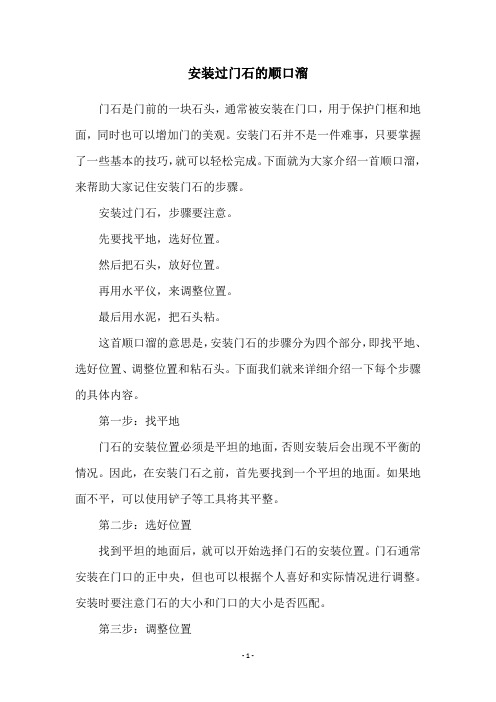 安装过门石的顺口溜

门石是门前的一块石头，通常被安装在门口，用于保护门框和地面，同时也可以增加门的美观。安装门石并不是一件难事，只要掌握了一些基本的技巧，就可以轻松完成。下面就为大家介绍一首顺口溜，来帮助大家记住安装门石的步骤。

安装过门石，步骤要注意。

先要找平地，选好位置。

然后把石头，放好位置。

再用水平仪，来调整位置。

最后用水泥，把石头粘。

这首顺口溜的意思是，安装门石的步骤分为四个部分，即找平地、选好位置、调整位置和粘石头。下面我们就来详细介绍一下每个步骤的具体内容。

第一步：找平地

门石的安装位置必须是平坦的地面，否则安装后会出现不平衡的情况。因此，在安装门石之前，首先要找到一个平坦的地面。如果地面不平，可以使用铲子等工具将其平整。

第二步：选好位置

找到平坦的地面后，就可以开始选择门石的安装位置。门石通常安装在门口的正中央，但也可以根据个人喜好和实际情况进行调整。安装时要注意门石的大小和门口的大小是否匹配。

第三步：调整位置

- 1 -